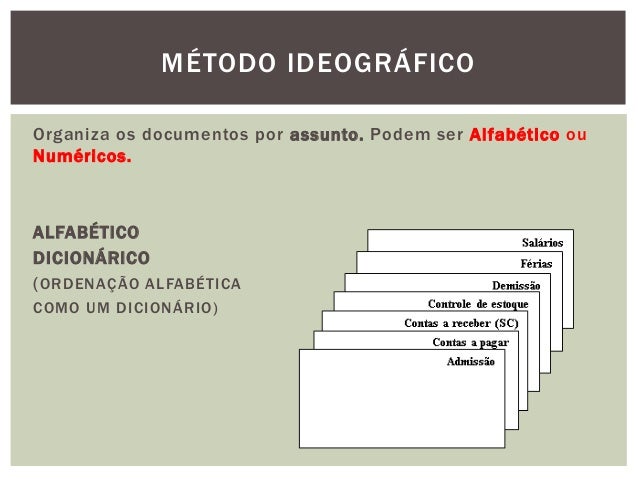 MÉTODO IDEOGRÁFICO

Organiza os documentos por assunto. Podem ser Alfabético ou Numéricos.

ALFABÉTICO
DICIONÁRICO
(ORDENAÇÃO ALFABÉTICA COMO UM DICIONÁRIO)

Salários
Férias
Demissão
Controle de estoque
Contas a receber (SC)
Contas a pagar
Admissão